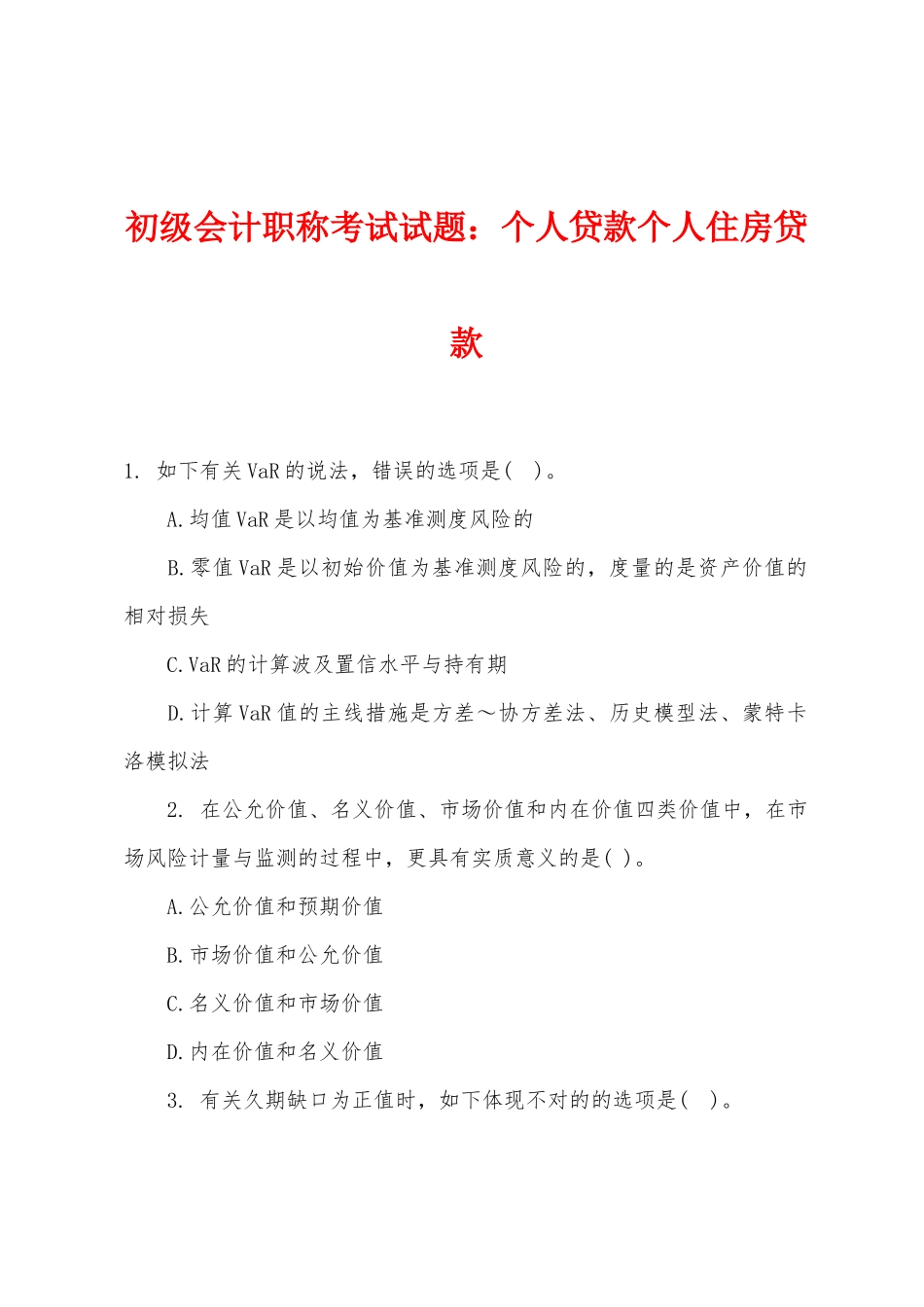 初级会计职称考试试题：个人贷款个人住房贷款

1. 如下有关VaR的说法，错误的选项是(　)。

A.均值VaR是以均值为基准测度风险的

B.零值VaR是以初始价值为基准测度风险的，度量的是资产价值的相对损失

C.VaR的计算波及置信水平与持有期

D.计算VaR值的主线措施是方差～协方差法、历史模型法、蒙特卡洛模拟法

2. 在公允价值、名义价值、市场价值和内在价值四类价值中，在市场风险计量与监测的过程中，更具有实质意义的是( )。

A.公允价值和预期价值

B.市场价值和公允价值

C.名义价值和市场价值

D.内在价值和名义价值

3. 有关久期缺口为正值时，如下体现不对的的选项是(　)。